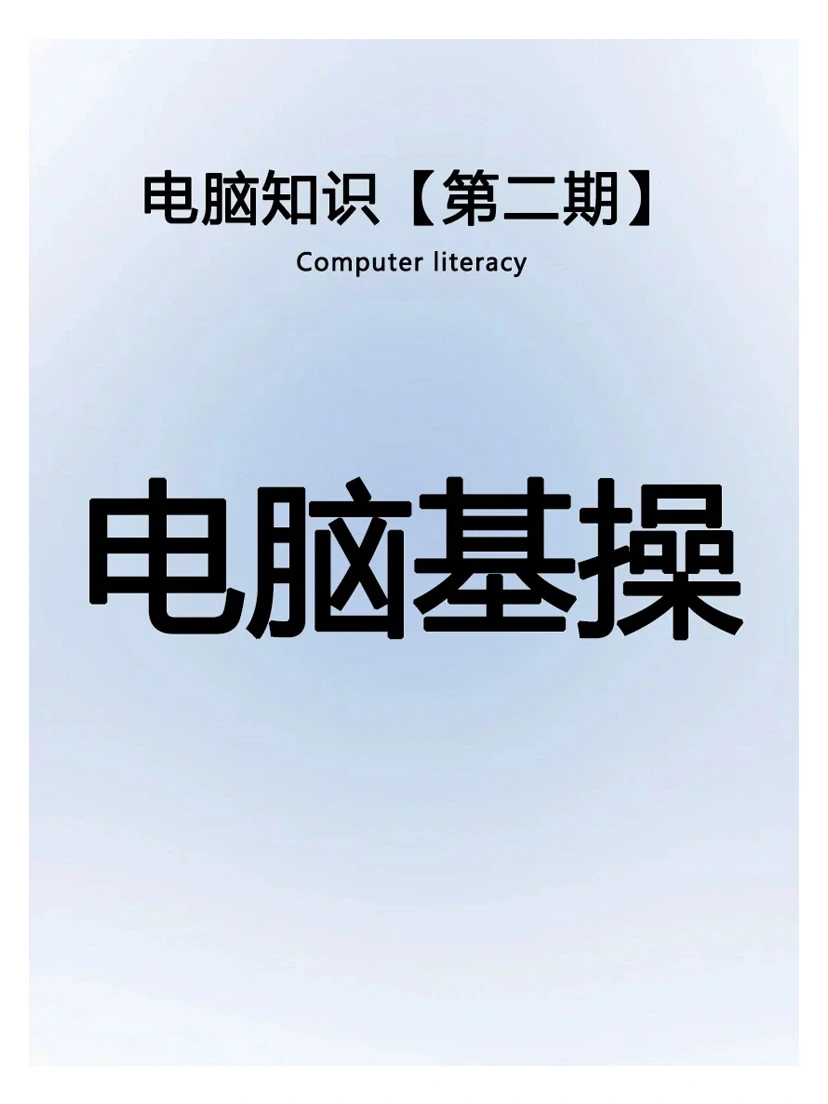 电脑知识【第二期】

Computer literacy

电脑基操